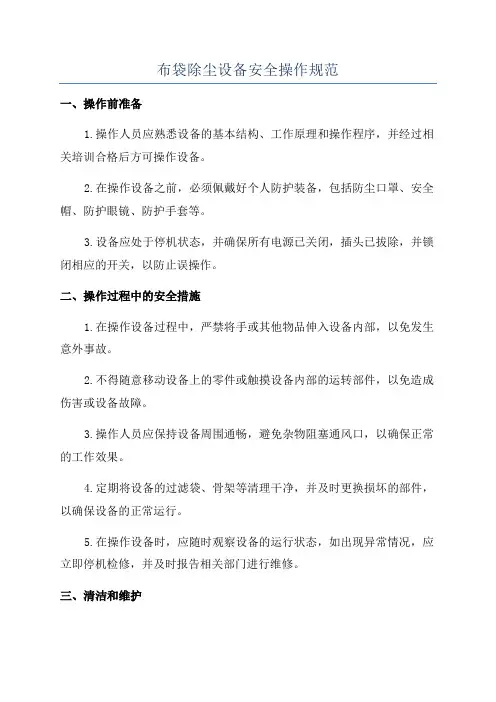 布袋除尘设备安全操作规范

一、操作前准备

1.操作人员应熟悉设备的基本结构、工作原理和操作程序，并经过相关培训合格后方可操作设备。

2.在操作设备之前，必须佩戴好个人防护装备，包括防尘口罩、安全帽、防护眼镜、防护手套等。

3.设备应处于停机状态，并确保所有电源已关闭，插头已拔除，并锁闭相应的开关，以防止误操作。

二、操作过程中的安全措施

1.在操作设备过程中，严禁将手或其他物品伸入设备内部，以免发生意外事故。

2.不得随意移动设备上的零件或触摸设备内部的运转部件，以免造成伤害或设备故障。

3.操作人员应保持设备周围通畅，避免杂物阻塞通风口，以确保正常的工作效果。

4.定期将设备的过滤袋、骨架等清理干净，并及时更换损坏的部件，以确保设备的正常运行。

5.在操作设备时，应随时观察设备的运行状态，如出现异常情况，应立即停机检修，并及时报告相关部门进行维修。

三、清洁和维护